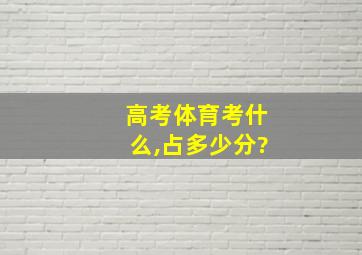 高考体育考什么,占多少分?